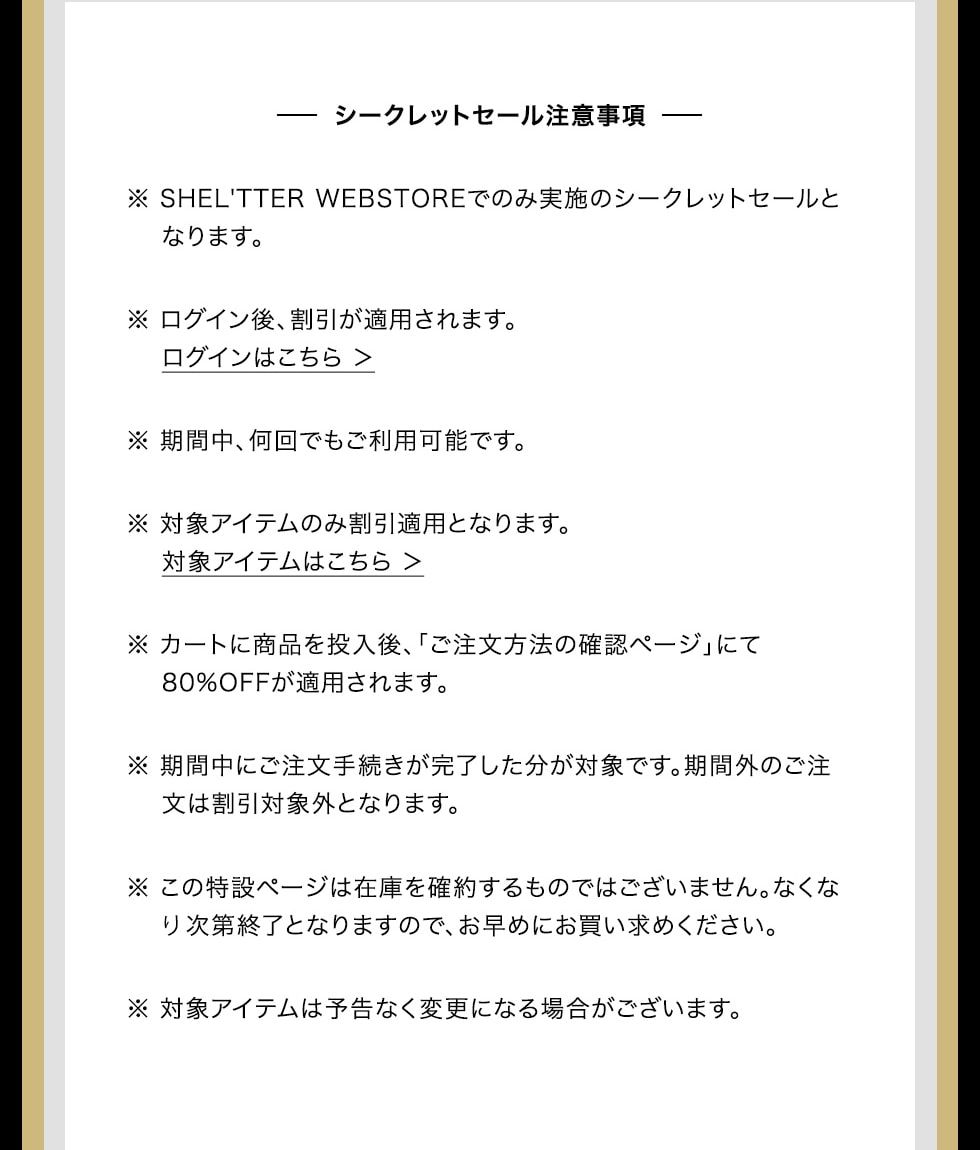 — シークレットセール注意事項 —

※ SHEL'TTER WEBSTOREでのみ実施のシークレットセールとなります。

※ ログイン後、割引が適用されます。
ログインはこちら ＞

※ 期間中、何回でもご利用可能です。

※ 対象アイテムのみ割引適用となります。
対象アイテムはこちら ＞

※ カートに商品を投入後、「ご注文方法の確認ページ」にて80%OFFが適用されます。

※ 期間中にご注文手続きが完了した分が対象です。期間外のご注文は割引対象外となります。

※ この特設ページは在庫を確約するものではございません。なくなり次第終了となりますので、お早めにお買い求めください。

※ 対象アイテムは予告なく変更になる場合がございます。